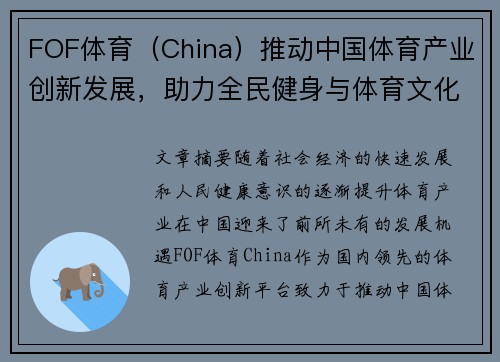 FOF体育（China）推动中国体育产业创新发展，助力全民健身与体育文化

文章摘要随着社会经济的快速发展和人民健康意识的逐渐提升体育产业在中国迎来了前所未有的发展机遇FOF体育China作为国内领先的体育产业创新平台致力于推动中国体